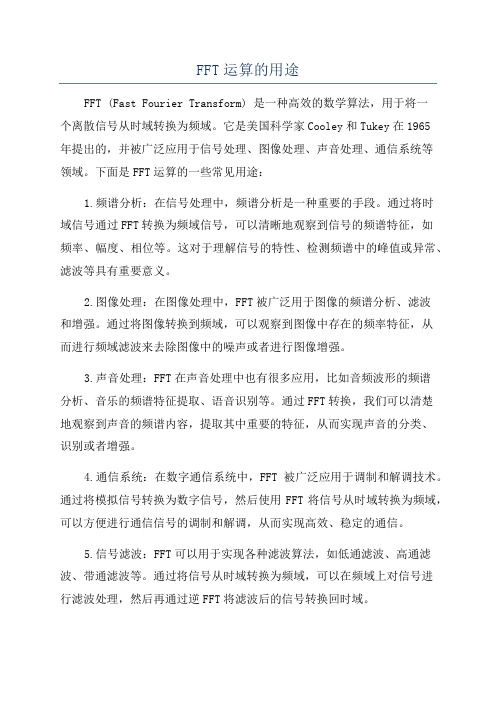 FFT运算的用途

FFT (Fast Fourier Transform) 是一种高效的数学算法，用于将一个离散信号从时域转换为频域。它是美国科学家Cooley和Tukey在1965年提出的，并被广泛应用于信号处理、图像处理、声音处理、通信系统等领域。下面是FFT运算的一些常见用途：

1.频谱分析：在信号处理中，频谱分析是一种重要的手段。通过将时域信号通过FFT转换为频域信号，可以清晰地观察到信号的频谱特征，如频率、幅度、相位等。这对于理解信号的特性、检测频谱中的峰值或异常、滤波等具有重要意义。

2.图像处理：在图像处理中，FFT被广泛用于图像的频谱分析、滤波和增强。通过将图像转换到频域，可以观察到图像中存在的频率特征，从而进行频域滤波来去除图像中的噪声或者进行图像增强。

3.声音处理：FFT在声音处理中也有很多应用，比如音频波形的频谱分析、音乐的频谱特征提取、语音识别等。通过FFT转换，我们可以清楚地观察到声音的频谱内容，提取其中重要的特征，从而实现声音的分类、识别或者增强。

4.通信系统：在数字通信系统中，FFT 被广泛应用于调制和解调技术。通过将模拟信号转换为数字信号，然后使用 FFT 将信号从时域转换为频域，可以方便进行通信信号的调制和解调，从而实现高效、稳定的通信。

5.信号滤波：FFT可以用于实现各种滤波算法，如低通滤波、高通滤波、带通滤波等。通过将信号从时域转换为频域，可以在频域上对信号进行滤波处理，然后再通过逆FFT将滤波后的信号转换回时域。